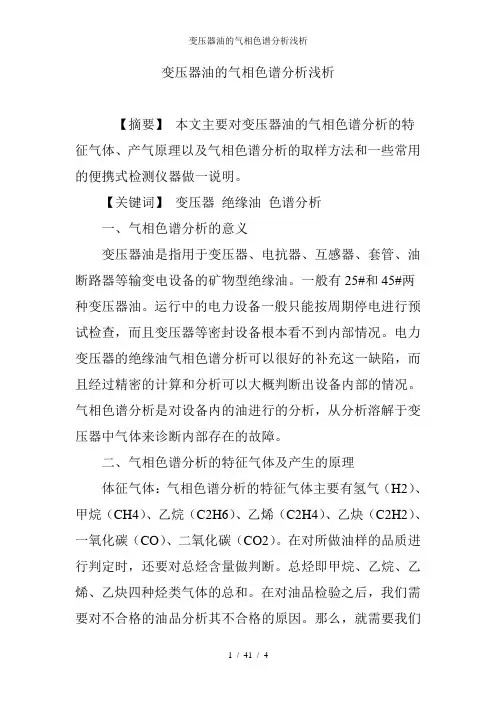 变压器油的气相色谱分析浅析

变压器油的气相色谱分析浅析

【摘要】 本文主要对变压器油的气相色谱分析的特征气体、产气原理以及气相色谱分析的取样方法和一些常用的便携式检测仪器做一说明。

【关键词】 变压器 绝缘油 色谱分析

一、气相色谱分析的意义

变压器油是指用于变压器、电抗器、互感器、套管、油断路器等输变电设备的矿物型绝缘油。一般有 25#和 45#两种变压器油。运行中的电力设备一般只能按周期停电进行预试检查，而且变压器等密封设备根本看不到内部情况。电力变压器的绝缘油气相色谱分析可以很好的补充这一缺陷，而且经过精密的计算和分析可以大概判断出设备内部的情况。气相色谱分析是对设备内的油进行的分析，从分析溶解于变压器中气体来诊断内部存在的故障。

二、气相色谱分析的特征气体及产生的原理

体征气体：气相色谱分析的特征气体主要有氢气（H2）、甲烷（CH4）、乙烷（C2H6）、乙烯（C2H4）、乙炔（C2H2）、一氧化碳（CO）、二氧化碳（CO2）。在对所做油样的品质进行判定时，还要对总烃含量做判断。总烃即甲烷、乙烷、乙烯、乙炔四种烃类气体的总和。在对油品检验之后，我们需要对不合格的油品分析其不合格的原因。那么，就需要我们

1 / 41 / 4